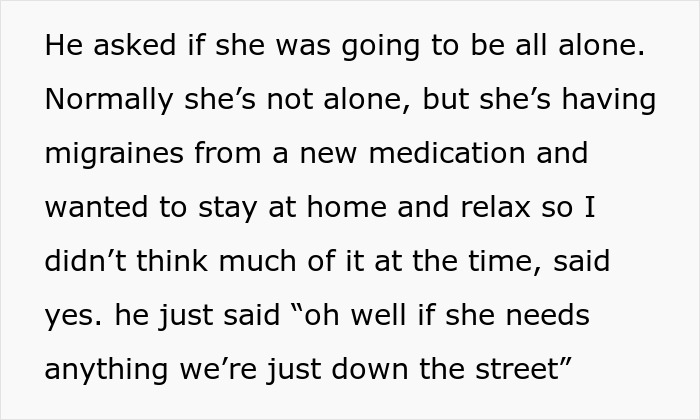 He asked if she was going to be all alone. Normally she’s not alone, but she’s having migraines from a new medication and wanted to stay at home and relax so I didn’t think much of it at the time, said yes. he just said “oh well if she needs anything we’re just down the street”